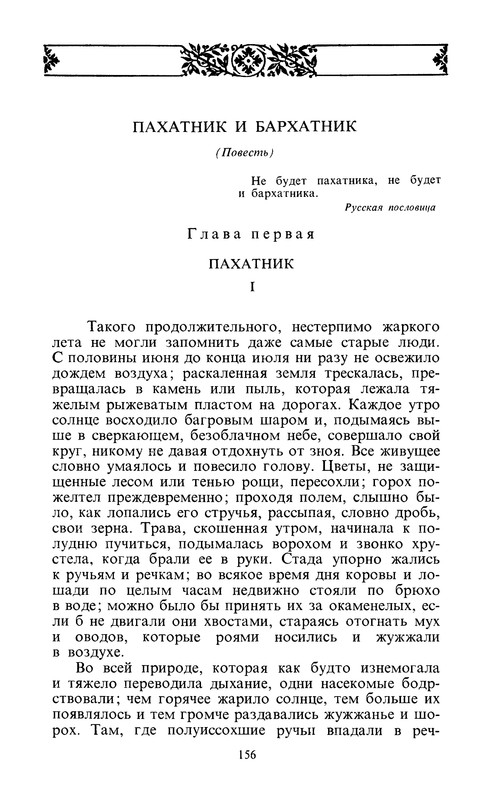 ПАХАТНИК И БАРХАТНИК

(Повесть)

Не будет пахатника, не будет и бархатника.
Русская пословица

Глава первая

ПАХАТНИК

I

Такого продолжительного, нестерпимо жаркого лета не могли запомнить даже самые старые люди. С половины июня до конца июля ни разу не освежило дождем воздуха; раскаленная земля трескалась, превращалась в камень или пыль, которая лежала тяжелым рыжеватым пластом на дорогах. Каждое утро солнце восходило багровым шаром и, подымаясь выше в сверкающем, безоблачном небе, совершало свой круг, никому не давая отдохнуть от зноя. Все живущее словно умаялось и повесило голову. Цветы, не защищенные лесом или тенью рощи, пересохли; горох пожелтел преждевременно; проходя полем, слышно было, как лопались его стручья, рассыпая, словно дробь, свои зерна. Трава, скошенная утром, начинала к полудню пучиться, подымалась ворохом и звонко хрустела, когда брали ее в руки. Стада упорно жались к ручьям и речкам; во всякое время дня коровы и лошади по целым часам недвижно стояли по брюхо в воде; можно было бы принять их за окаменелых, если б не двигали они хвостами, стараясь отогнать мух и оводов, которые роями носились и жужжали в воздухе.

Во всей природе, которая как будто изнемогала и тяжело переводила дыхание, одни насекомые бодрствовали; чем горячее жарило солнце, тем больше их появлялось и тем громче раздавались жужжанье и шорох. Там, где полуиссохшие ручьи впадали в реч-

156